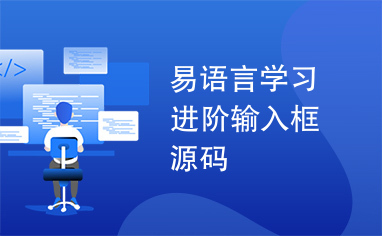 </>

易语言学习进阶输入框源码